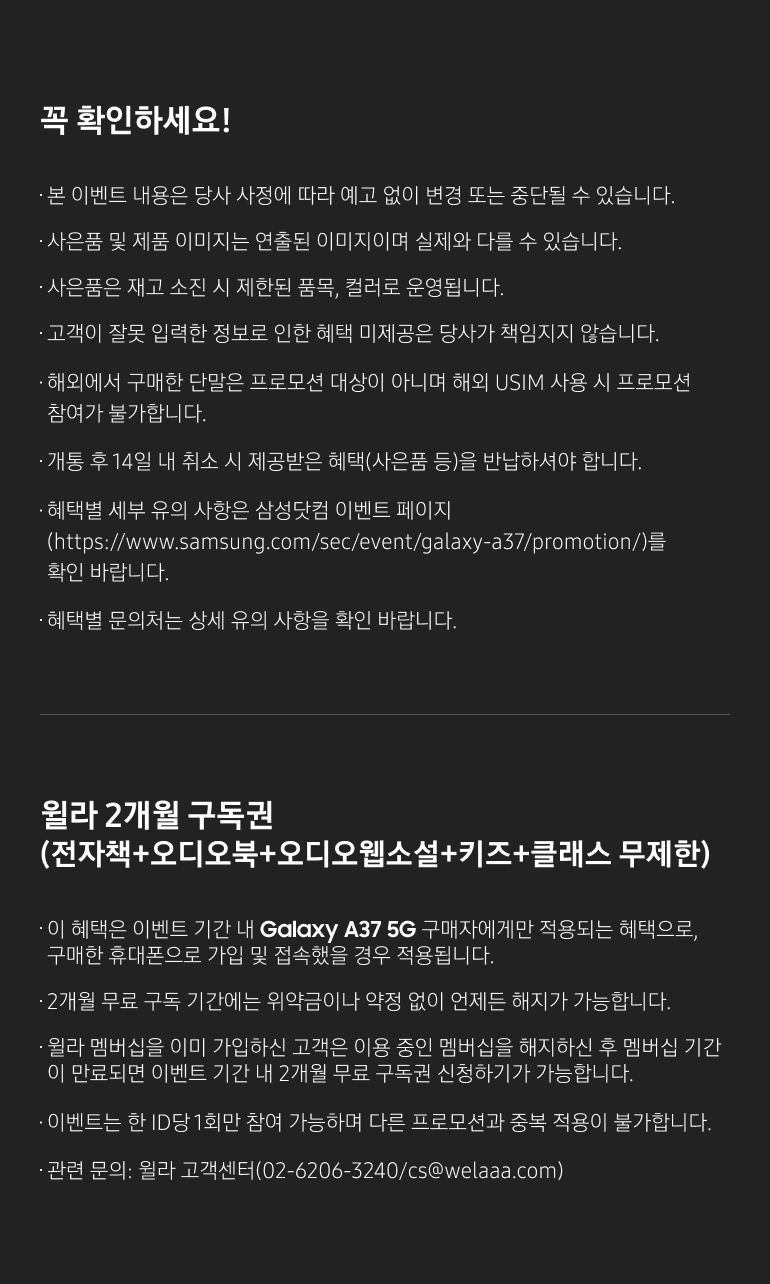 꼭 확인하세요!

· 본 이벤트 내용은 당사 사정에 따라 예고 없이 변경 또는 중단될 수 있습니다.

· 사은품 및 제품 이미지는 연출된 이미지이며 실제와 다를 수 있습니다.

· 사은품은 재고 소진 시 제한된 품목, 컬러로 운영됩니다.

· 고객이 잘못 입력한 정보로 인한 혜택 미제공은 당사가 책임지지 않습니다.

· 해외에서 구매한 단말은 프로모션 대상이 아니며 해외 USIM 사용 시 프로모션 참여가 불가합니다.

· 개통 후 14일 내 취소 시 제공받은 혜택(사은품 등)을 반납하셔야 합니다.

· 혜택별 세부 유의 사항은 삼성닷컴 이벤트 페이지 (https://www.samsung.com/sec/event/galaxy-a37/promotion/)를 확인 바랍니다.

· 혜택별 문의처는 상세 유의 사항을 확인 바랍니다.

윌라 2개월 구독권
(전자책+오디오북+오디오웹소설+키즈+클래스 무제한)

· 이 혜택은 이벤트 기간 내 Galaxy A37 5G 구매자에게만 적용되는 혜택으로, 구매한 휴대폰으로 가입 및 접속했을 경우 적용됩니다.

· 2개월 무료 구독 기간에는 위약금이나 약정 없이 언제든 해지가 가능합니다.

· 윌라 멤버십을 이미 가입하신 고객은 이용 중인 멤버십을 해지하신 후 멤버십 기간이 만료되면 이벤트 기간 내 2개월 무료 구독권 신청하기가 가능합니다.

· 이벤트는 한 ID당 1회만 참여 가능하며 다른 프로모션과 중복 적용이 불가합니다.

· 관련 문의: 윌라 고객센터(02-6206-3240/cs@welaaa.com)